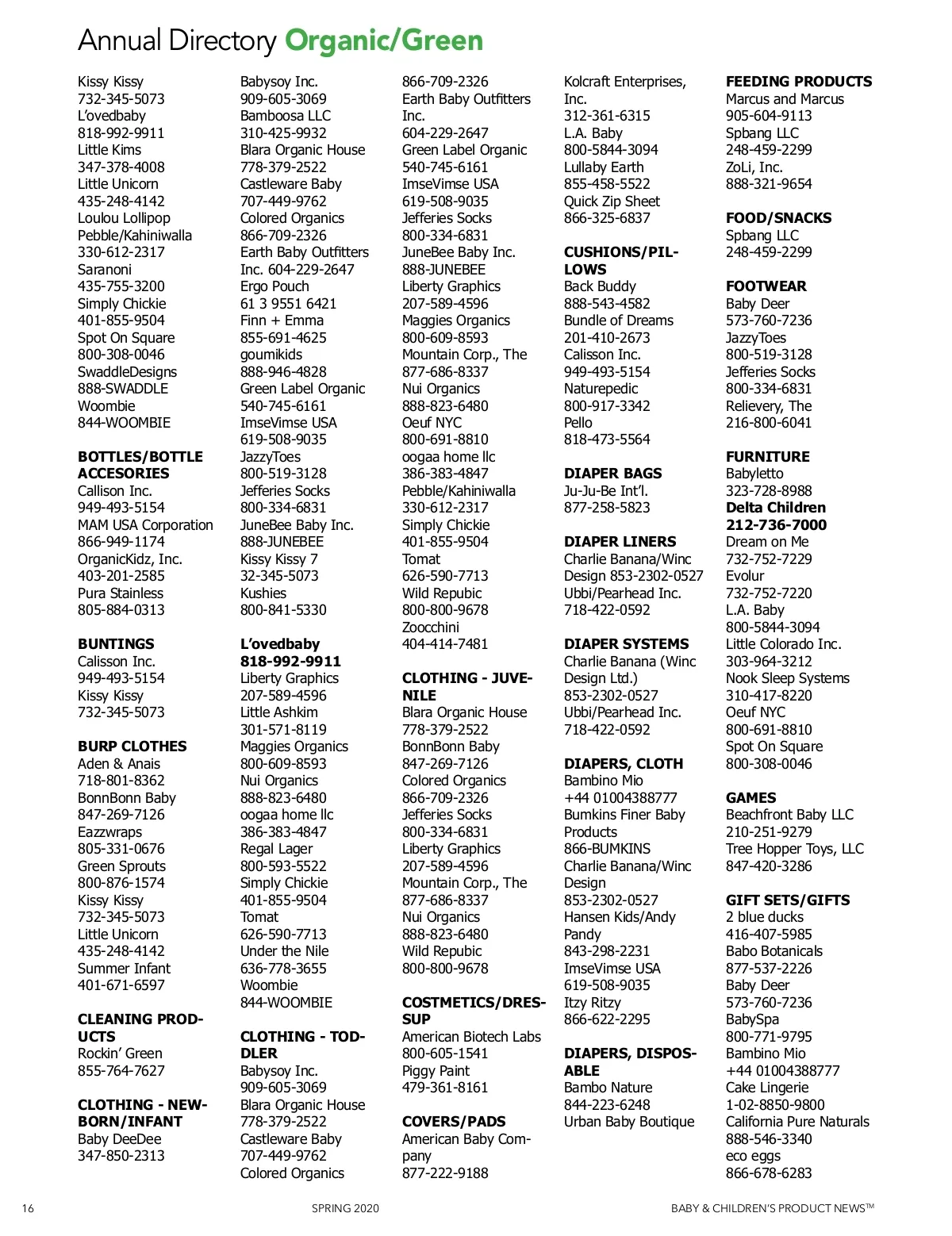 Annual Directory Organic/Green

Kissy Kissy
732-345-5073
L'ovedbaby
818-992-9911
Little Kims
347-378-4008
Little Unicorn
435-248-4142
Loulou Lollipop
Pebble/Kahiniwalla
330-612-2317
Saranoni
435-755-3200
Simply Chickie
401-855-9504
Spot On Square
800-308-0046
SwaddleDesigns
888-SWADDLE
Woombie
844-WOOMBIE

BOTTLES/BOTTLE ACCESORIES
Callison Inc.
949-493-5154
MAM USA Corporation
866-949-1174
OrganicKidz, Inc.
403-201-2585
Pura Stainless
805-884-0313

BUNTINGS
Calisson Inc.
949-493-5154
Kissy Kissy
732-345-5073

BURP CLOTHES
Aden & Anais
718-801-8362
BonnBonn Baby
847-269-7126
Eazzwraps
805-331-0676
Green Sprouts
800-876-1574
Kissy Kissy
732-345-5073
Little Unicorn
435-248-4142
Summer Infant
401-671-6597

CLEANING PRODUCTS
Rockin' Green
855-764-7627

CLOTHING - NEWBORN/INFANT
Baby DeeDee
347-850-2313

Babysoy Inc.
909-605-3069
Bamboosa LLC
310-425-9932
Blara Organic House
778-379-2522
Castleware Baby
707-449-9762
Colored Organics
866-709-2326
Earth Baby Outfitters Inc. 604-229-2647
Ergo Pouch
61 3 9551 6421
Finn + Emma
855-691-4625
goumikids
888-946-4828
Green Label Organic
540-745-6161
ImseVimse USA
619-508-9035
JazzyToes
800-519-3128
Jefferies Socks
800-334-6831
JuneBee Baby Inc.
888-JUNEBEE
Kissy Kissy 7
32-345-5073
Kushies
800-841-5330

L'ovedbaby
818-992-9911
Liberty Graphics
207-589-4596
Little Ashkim
301-571-8119
Maggies Organics
800-609-8593
Nui Organics
888-823-6480
oogaa home llc
386-383-4847
Regal Lager
800-593-5522
Simply Chickie
401-855-9504
Tomat
626-590-7713
Under the Nile
636-778-3655
Woombie
844-WOOMBIE

CLOTHING - TODDLER
Babysoy Inc.
909-605-3069
Blara Organic House
778-379-2522
Castleware Baby
707-449-9762
Colored Organics

866-709-2326
Earth Baby Outfitters Inc.
604-229-2647
Green Label Organic
540-745-6161
ImseVimse USA
619-508-9035
Jefferies Socks
800-334-6831
JuneBee Baby Inc.
888-JUNEBEE
Liberty Graphics
207-589-4596
Maggies Organics
800-609-8593
Mountain Corp., The
877-686-8337
Nui Organics
888-823-6480
Oeuf NYC
800-691-8810
oogaa home llc
386-383-4847
Pebble/Kahiniwalla
330-612-2317
Simply Chickie
401-855-9504
Tomat
626-590-7713
Wild Repubic
800-800-9678
Zoocchini
404-414-7481

CLOTHING - JUVENILE
Blara Organic House
778-379-2522
BonnBonn Baby
847-269-7126
Colored Organics
866-709-2326
Jefferies Socks
800-334-6831
Liberty Graphics
207-589-4596
Mountain Corp., The
877-686-8337
Nui Organics
888-823-6480
Wild Repubic
800-800-9678

COSTMETICS/DRESSUP
American Biotech Labs
800-605-1541
Piggy Paint
479-361-8161

COVERS/PADS
American Baby Company
877-222-9188

Kolcraft Enterprises, Inc.
312-361-6315
L.A. Baby
800-5844-3094
Lullaby Earth
855-458-5522
Quick Zip Sheet
866-325-6837

CUSHIONS/PILLOWS
Back Buddy
888-543-4582
Bundle of Dreams
201-410-2673
Calisson Inc.
949-493-5154
Naturepedic
800-917-3342
Pello
818-473-5564

DIAPER BAGS
Ju-Ju-Be Int'l.
877-258-5823

DIAPER LINERS
Charlie Banana/Winc Design 853-2302-0527
Ubbi/Pearhead Inc.
718-422-0592

DIAPER SYSTEMS
Charlie Banana (Winc Design Ltd.)
853-2302-0527
Ubbi/Pearhead Inc.
718-422-0592

DIAPERS, CLOTH
Bambino Mio
+44 01004388777
Bumkins Finer Baby Products
866-BUMKINS
Charlie Banana/Winc Design
853-2302-0527
Hansen Kids/Andy Pandy
843-298-2231
ImseVimse USA
619-508-9035
Itzy Ritzy
866-622-2295

DIAPERS, DISPOSABLE
Bambo Nature
844-223-6248
Urban Baby Boutique

FEEDING PRODUCTS
Marcus and Marcus
905-604-9113
Spbang LLC
248-459-2299
ZoLi, Inc.
888-321-9654

FOOD/SNACKS
Spbang LLC
248-459-2299

FOOTWEAR
Baby Deer
573-760-7236
JazzyToes
800-519-3128
Jefferies Socks
800-334-6831
Relievery, The
216-800-6041

FURNITURE
Babyletto
323-728-8988
Delta Children
212-736-7000
Dream on Me
732-752-7229
Evolur
732-752-7220
L.A. Baby
800-5844-3094
Little Colorado Inc.
303-964-3212
Nook Sleep Systems
310-417-8220
Oeuf NYC
800-691-8810
Spot On Square
800-308-0046

GAMES
Beachfront Baby LLC
210-251-9279
Tree Hopper Toys, LLC
847-420-3286

GIFT SETS/GIFTS
2 blue ducks
416-407-5985
Babo Botanicals
877-537-2226
Baby Deer
573-760-7236
BabySpa
800-771-9795
Bambino Mio
+44 01004388777
Cake Lingerie
1-02-8850-9800
California Pure Naturals
888-546-3340
eco eggs
866-678-6283

16 SPRING 2020 BABY & CHILDREN'S PRODUCT NEWS™